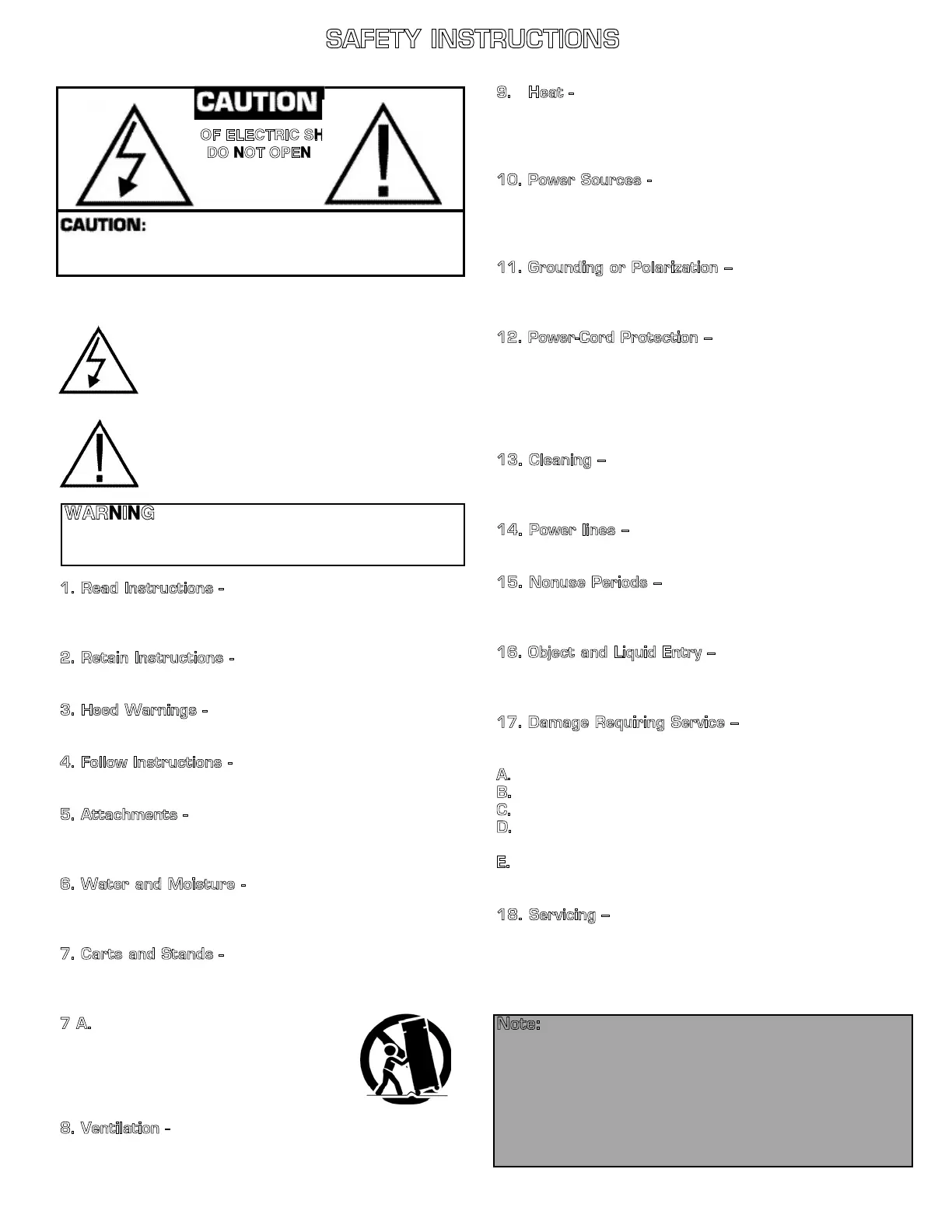 SAFETY INSTRUCTIONS

CAUTION

OF ELECTRIC SH
DO NOT OPEN

CAUTION:

WARNING

1. Read Instructions -

2. Retain Instructions -

3. Heed Warnings -

4. Follow Instructions -

5. Attachments -

6. Water and Moisture -

7. Carts and Stands -

7 A.

8. Ventilation -

9. Heat -

10. Power Sources -

11. Grounding or Polarization –

12. Power-Cord Protection –

13. Cleaning –

14. Power lines –

15. Nonuse Periods –

16. Object and Liquid Entry –

17. Damage Requiring Service –

A.
B.
C.
D.

E.

18. Servicing –

Note: